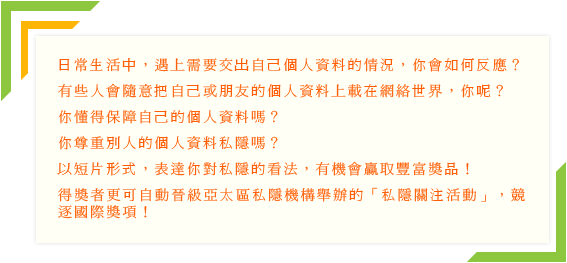 日常生活中，遇上需要交出自己個人資料的情況，你會如何反應？

有些人會隨意把自己或朋友的個人資料上載在網絡世界，你呢？

你懂得保障自己的個人資料嗎？

你尊重別人的個人資料私隱嗎？

以短片形式，表達你對私隱的看法，有機會贏取豐富獎品！

得獎者更可自動晉級亞太區私隱機構舉辦的「私隱關注活動」，競逐國際獎項！